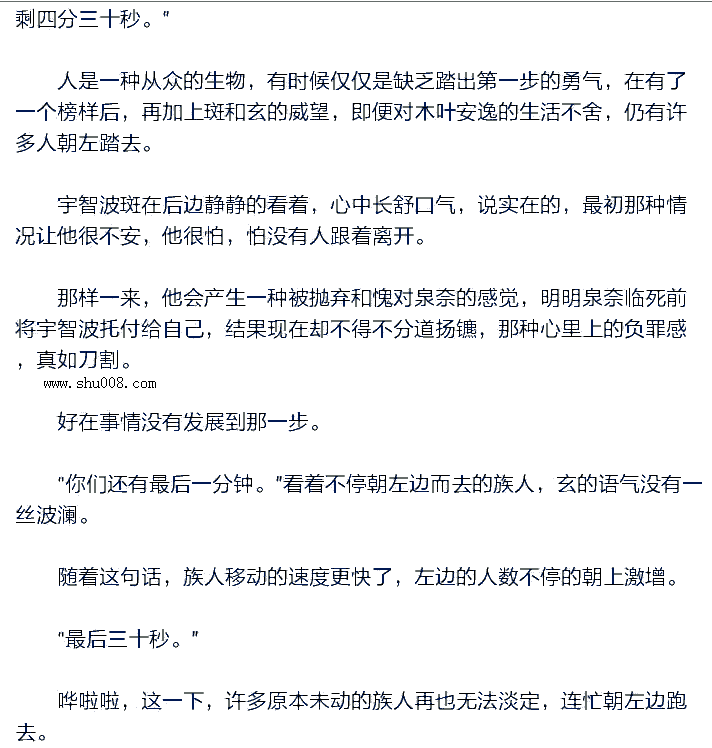 剩四分三十秒。”

人是一种从众的生物，有时候仅仅是缺乏踏出第一步的勇气，在有了一个榜样后，再加上斑和玄的威望，即便对木叶安逸的生活不舍，仍有许多人朝左踏去。

宇智波斑在后边静静的看着，心中长舒口气，说实在的，最初那种情况让他很不安，他很怕，怕没有人跟着离开。

那样一来，他会产生一种被抛弃和愧对泉奈的感觉，明明泉奈临死前将宇智波托付给自己，结果现在却不得不分道扬镳，那种心里上的负罪感，真如刀割。

www.shu008.com

好在事情没有发展到那一步。

“你们还有最后一分钟。”看着不停朝左边而去的族人，玄的语气没有一丝波澜。

随着这句话，族人移动的速度更快了，左边的人数不停的朝上激增。

“最后三十秒。”

哗啦啦，这一下，许多原本未动的族人再也无法淡定，连忙朝左边跑去。